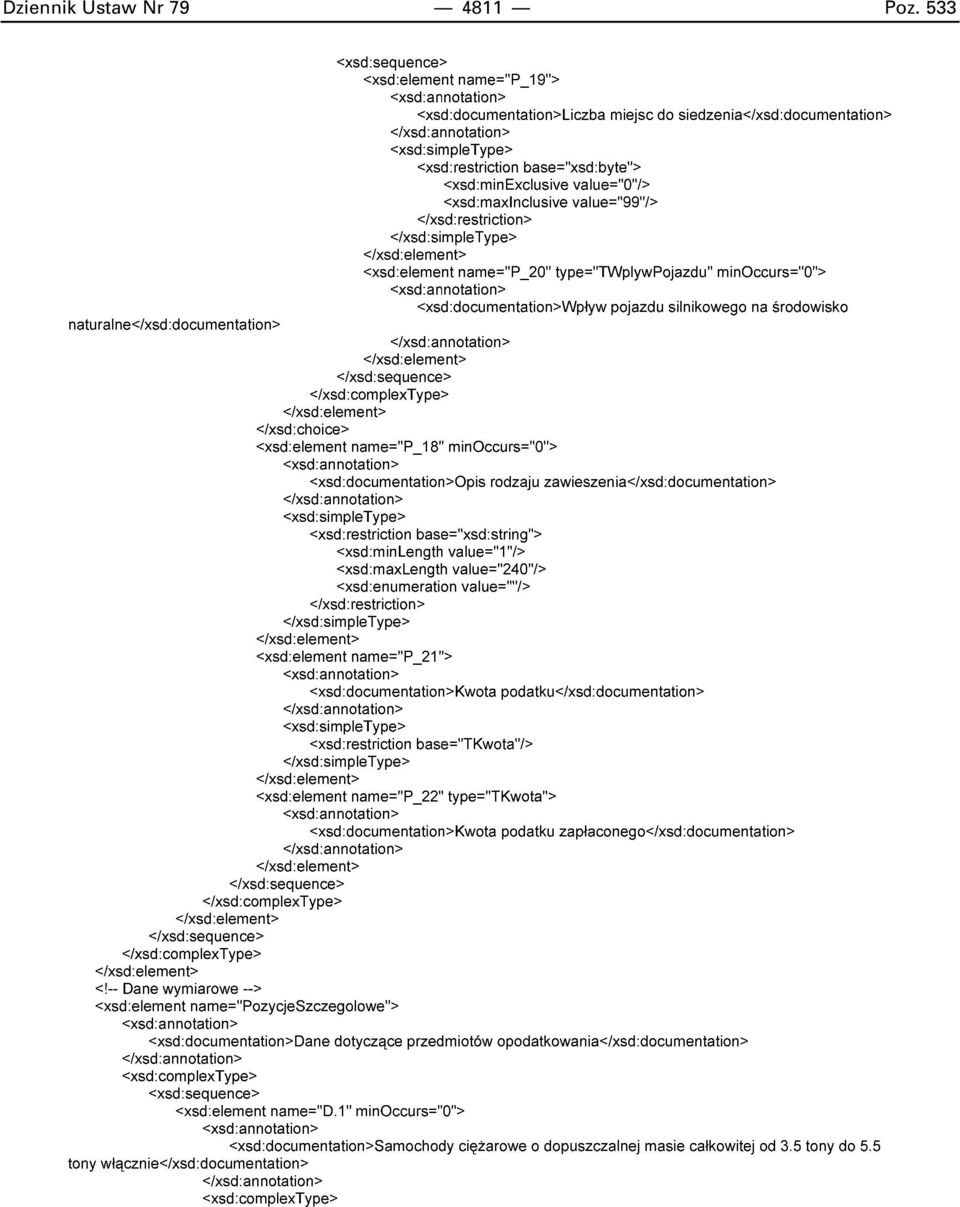 Dziennik Ustaw Nr 79 — 4811 — Poz. 533

<xsd:sequence>
<xsd:element name="P_19">
<xsd:annotation>
<xsd:documentation>Liczba miejsc do siedzenia</xsd:documentation>
</xsd:annotation>
<xsd:simpleType>
<xsd:restriction base="xsd:byte">
<xsd:minExclusive value="0"/>
<xsd:maxInclusive value="99"/>
</xsd:restriction>
</xsd:simpleType>
</xsd:element>
<xsd:element name="P_20" type="TWplywPojazdu" minOccurs="0">
<xsd:annotation>
<xsd:documentation>Wpływ pojazdu silnikowego na środowisko naturalne</xsd:documentation>
</xsd:annotation>
</xsd:element>
</xsd:sequence>
</xsd:complexType>
</xsd:element>
</xsd:choice>
<xsd:element name="P_18" minOccurs="0">
<xsd:annotation>
<xsd:documentation>Opis rodzaju zawieszenia</xsd:documentation>
</xsd:annotation>
<xsd:simpleType>
<xsd:restriction base="xsd:string">
<xsd:minLength value="1"/>
<xsd:maxLength value="240"/>
<xsd:enumeration value=""/>
</xsd:restriction>
</xsd:simpleType>
</xsd:element>
<xsd:element name="P_21">
<xsd:annotation>
<xsd:documentation>Kwota podatku</xsd:documentation>
</xsd:annotation>
<xsd:simpleType>
<xsd:restriction base="TKwota"/>
</xsd:simpleType>
</xsd:element>
<xsd:element name="P_22" type="TKwota">
<xsd:annotation>
<xsd:documentation>Kwota podatku zapłaconego</xsd:documentation>
</xsd:annotation>
</xsd:element>
</xsd:sequence>
</xsd:complexType>
</xsd:element>
</xsd:sequence>
</xsd:complexType>
</xsd:element>
<!-- Dane wymiarowe -->
<xsd:element name="PozycjeSzczegolowe">
<xsd:annotation>
<xsd:documentation>Dane dotyczące przedmiotów opodatkowania</xsd:documentation>
</xsd:annotation>
<xsd:complexType>
<xsd:sequence>
<xsd:element name="D.1" minOccurs="0">
<xsd:annotation>
<xsd:documentation>Samochody ciężarowe o dopuszczalnej masie całkowitej od 3.5 tony do 5.5 tony włącznie</xsd:documentation>
</xsd:annotation>
<xsd:complexType>